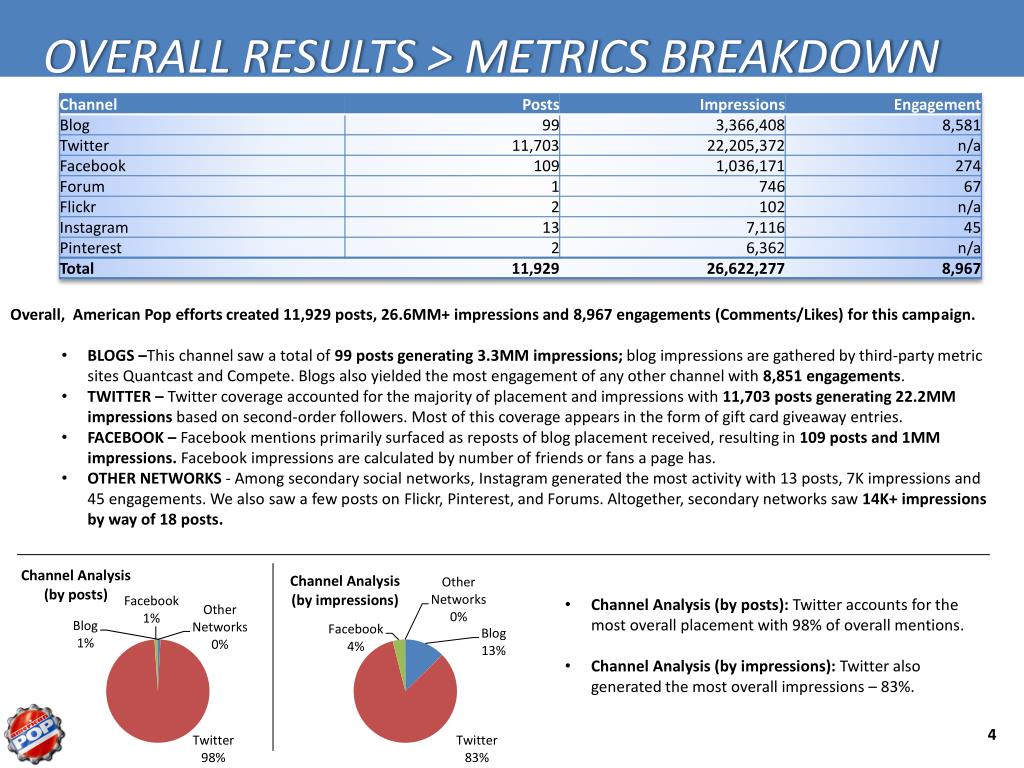 OVERALL RESULTS > METRICS BREAKDOWN

| Channel | Posts | Impressions | Engagement |
|---|---|---|---|
| Blog | 99 | 3,366,408 | 8,581 |
| Twitter | 11,703 | 22,205,372 | n/a |
| Facebook | 109 | 1,036,171 | 274 |
| Forum | 1 | 746 | 67 |
| Flickr | 2 | 102 | n/a |
| Instagram | 13 | 7,116 | 45 |
| Pinterest | 2 | 6,362 | n/a |
| Total | 11,929 | 26,622,277 | 8,967 |

Overall, American Pop efforts created 11,929 posts, 26.6MM+ impressions and 8,967 engagements (Comments/Likes) for this campaign.

• BLOGS –This channel saw a total of 99 posts generating 3.3MM impressions; blog impressions are gathered by third-party metric sites Quantcast and Compete. Blogs also yielded the most engagement of any other channel with 8,851 engagements.
• TWITTER – Twitter coverage accounted for the majority of placement and impressions with 11,703 posts generating 22.2MM impressions based on second-order followers. Most of this coverage appears in the form of gift card giveaway entries.
• FACEBOOK – Facebook mentions primarily surfaced as reposts of blog placement received, resulting in 109 posts and 1MM impressions. Facebook impressions are calculated by number of friends or fans a page has.
• OTHER NETWORKS - Among secondary social networks, Instagram generated the most activity with 13 posts, 7K impressions and 45 engagements. We also saw a few posts on Flickr, Pinterest, and Forums. Altogether, secondary networks saw 14K+ impressions by way of 18 posts.

Channel Analysis (by posts)
Facebook 1%
Other Networks 0%
Blog 1%
Twitter 98%

Channel Analysis (by impressions)
Other Networks 0%
Facebook 4%
Blog 13%
Twitter 83%

• Channel Analysis (by posts): Twitter accounts for the most overall placement with 98% of overall mentions.

• Channel Analysis (by impressions): Twitter also generated the most overall impressions – 83%.

POP

4